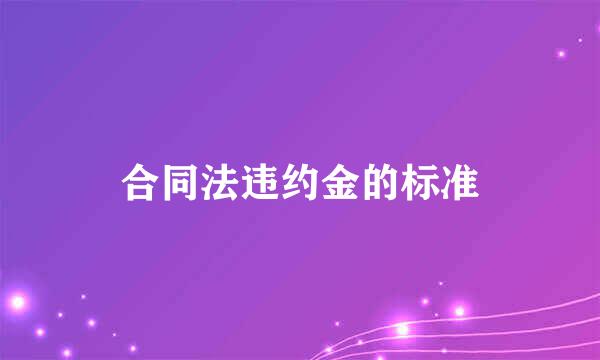 合同法违约金的标准